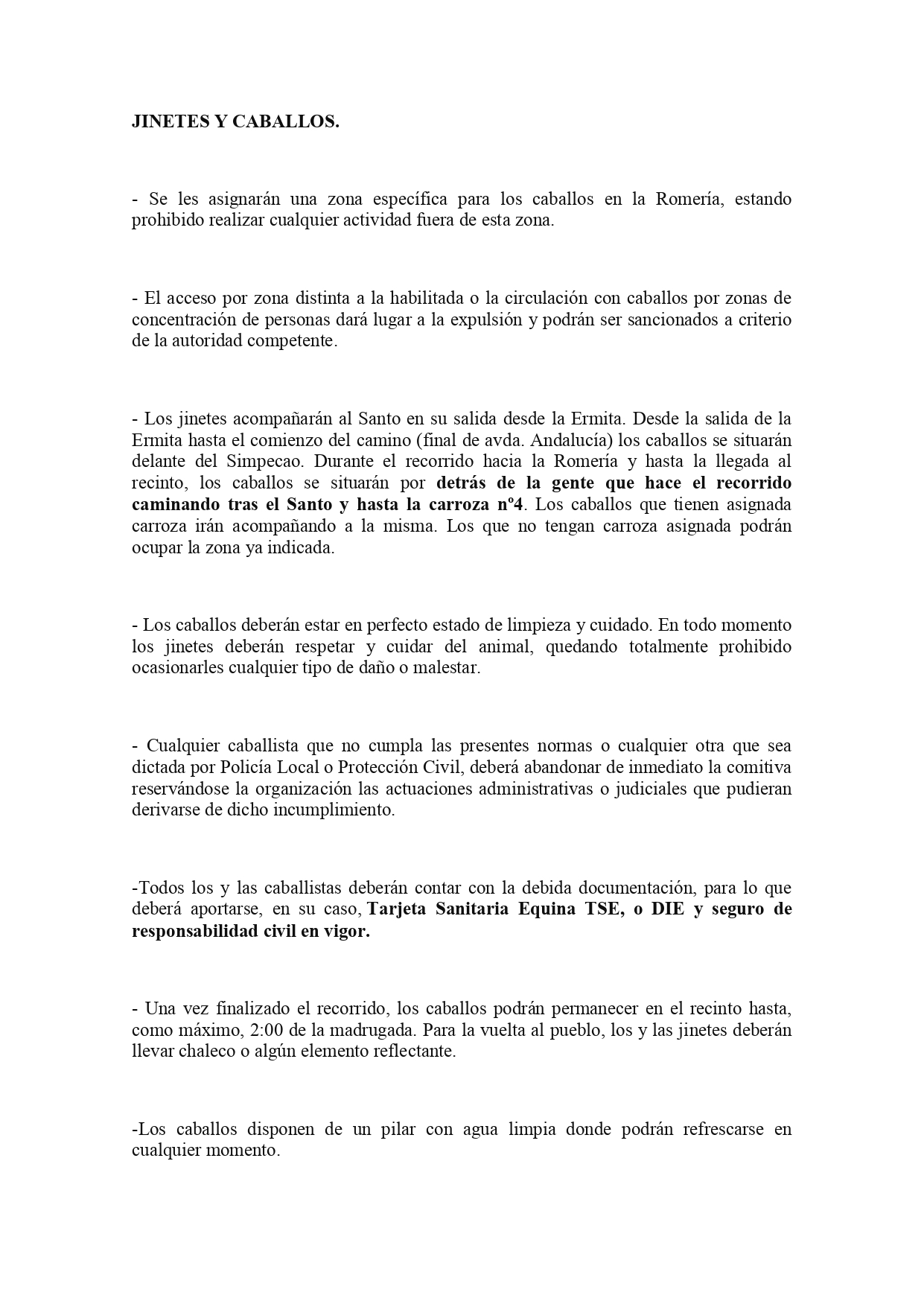 JINETES Y CABALLOS.

- Se les asignarán una zona específica para los caballos en la Romería, estando prohibido realizar cualquier actividad fuera de esta zona.

- El acceso por zona distinta a la habilitada o la circulación con caballos por zonas de concentración de personas dará lugar a la expulsión y podrán ser sancionados a criterio de la autoridad competente.

- Los jinetes acompañarán al Santo en su salida desde la Ermita. Desde la salida de la Ermita hasta el comienzo del camino (final de avda. Andalucía) los caballos se situarán delante del Simpecao. Durante el recorrido hacia la Romería y hasta la llegada al recinto, los caballos se situarán por detrás de la gente que hace el recorrido caminando tras el Santo y hasta la carroza nº4. Los caballos que tienen asignada carroza irán acompañando a la misma. Los que no tengan carroza asignada podrán ocupar la zona ya indicada.

- Los caballos deberán estar en perfecto estado de limpieza y cuidado. En todo momento los jinetes deberán respetar y cuidar del animal, quedando totalmente prohibido ocasionarles cualquier tipo de daño o malestar.

- Cualquier caballista que no cumpla las presentes normas o cualquier otra que sea dictada por Policía Local o Protección Civil, deberá abandonar de inmediato la comitiva reservándose la organización las actuaciones administrativas o judiciales que pudieran derivarse de dicho incumplimiento.

-Todos los y las caballistas deberán contar con la debida documentación, para lo que deberá aportarse, en su caso, Tarjeta Sanitaria Equina TSE, o DIE y seguro de responsabilidad civil en vigor.

- Una vez finalizado el recorrido, los caballos podrán permanecer en el recinto hasta, como máximo, 2:00 de la madrugada. Para la vuelta al pueblo, los y las jinetes deberán llevar chaleco o algún elemento reflectante.

-Los caballos disponen de un pilar con agua limpia donde podrán refrescarse en cualquier momento.